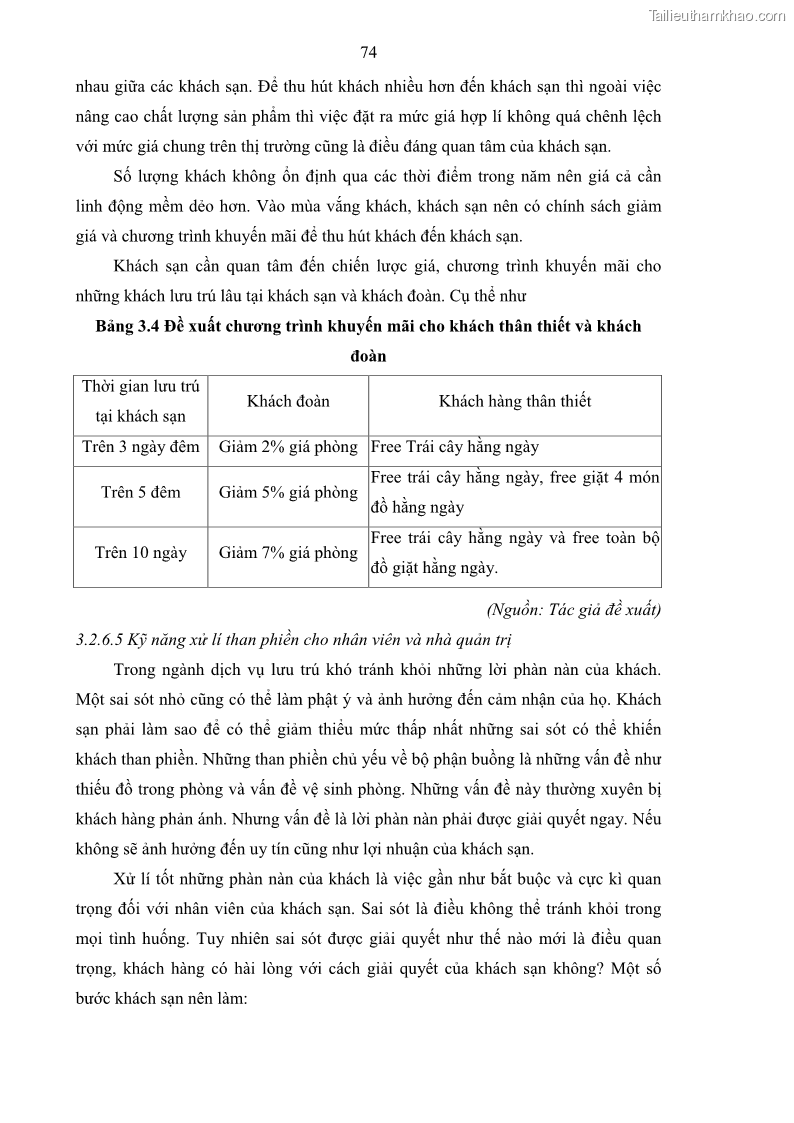 Tailieuthamkhao.com

74

nhau giữa các khách sạn. Để thu hút khách nhiều hơn đến khách sạn thì ngoài việc nâng cao chất lượng sản phẩm thì việc đặt ra mức giá hợp lí không quá chênh lệch với mức giá chung trên thị trường cũng là điều đáng quan tâm của khách sạn.

Số lượng khách không ổn định qua các thời điểm trong năm nên giá cả cần linh động mềm dẻo hơn. Vào mùa vắng khách, khách sạn nên có chính sách giảm giá và chương trình khuyến mãi để thu hút khách đến khách sạn.

Khách sạn cần quan tâm đến chiến lược giá, chương trình khuyến mãi cho những khách lưu trú lâu tại khách sạn và khách đoàn. Cụ thể như

Bảng 3.4 Đề xuất chương trình khuyến mãi cho khách thân thiết và khách đoàn

| Thời gian lưu trú tại khách sạn | Khách đoàn | Khách hàng thân thiết |
|---|---|---|
| Trên 3 ngày đêm | Giảm 2% giá phòng | Free Trái cây hằng ngày |
| Trên 5 đêm | Giảm 5% giá phòng | Free trái cây hằng ngày, free giặt 4 món đồ hằng ngày |
| Trên 10 ngày | Giảm 7% giá phòng | Free trái cây hằng ngày và free toàn bộ đồ giặt hằng ngày. |

(Nguồn: Tác giả đề xuất)

3.2.6.5 Kỹ năng xử lí than phiền cho nhân viên và nhà quản trị

Trong ngành dịch vụ lưu trú khó tránh khỏi những lời phàn nàn của khách. Một sai sót nhỏ cũng có thể làm phật ý và ảnh hưởng đến cảm nhận của họ. Khách sạn phải làm sao để có thể giảm thiểu mức thấp nhất những sai sót có thể khiến khách than phiền. Những than phiền chủ yếu về bộ phận buồng là những vấn đề như thiếu đồ trong phòng và vấn đề vệ sinh phòng. Những vấn đề này thường xuyên bị khách hàng phản ánh. Nhưng vấn đề là lời phàn nàn phải được giải quyết ngay. Nếu không sẽ ảnh hưởng đến uy tín cũng như lợi nhuận của khách sạn.

Xử lí tốt những phàn nàn của khách là việc gần như bắt buộc và cực kì quan trọng đối với nhân viên của khách sạn. Sai sót là điều không thể tránh khỏi trong mọi tình huống. Tuy nhiên sai sót được giải quyết như thế nào mới là điều quan trọng, khách hàng có hài lòng với cách giải quyết của khách sạn không? Một số bước khách sạn nên làm: